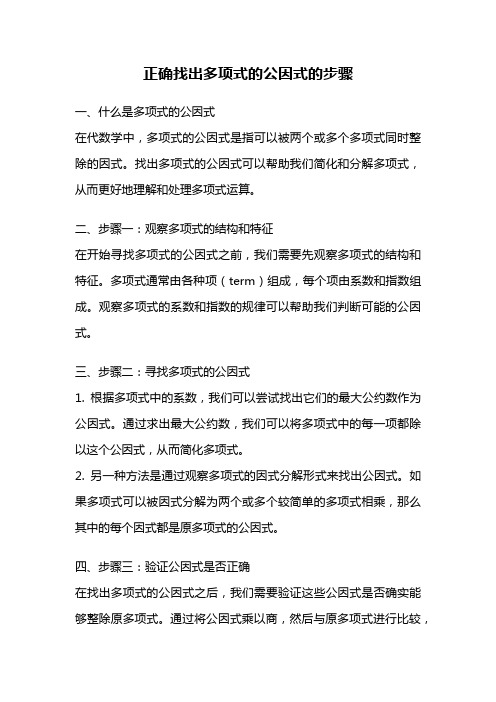 正确找出多项式的公因式的步骤

一、什么是多项式的公因式

在代数学中，多项式的公因式是指可以被两个或多个多项式同时整除的因式。找出多项式的公因式可以帮助我们简化和分解多项式，从而更好地理解和处理多项式运算。

二、步骤一：观察多项式的结构和特征

在开始寻找多项式的公因式之前，我们需要先观察多项式的结构和特征。多项式通常由各种项（term）组成，每个项由系数和指数组成。观察多项式的系数和指数的规律可以帮助我们判断可能的公因式。

三、步骤二：寻找多项式的公因式

1. 根据多项式中的系数，我们可以尝试找出它们的最大公约数作为公因式。通过求出最大公约数，我们可以将多项式中的每一项都除以这个公因式，从而简化多项式。

2. 另一种方法是通过观察多项式的因式分解形式来找出公因式。如果多项式可以被因式分解为两个或多个较简单的多项式相乘，那么其中的每个因式都是原多项式的公因式。

四、步骤三：验证公因式是否正确

在找出多项式的公因式之后，我们需要验证这些公因式是否确实能够整除原多项式。通过将公因式乘以商，然后与原多项式进行比较，